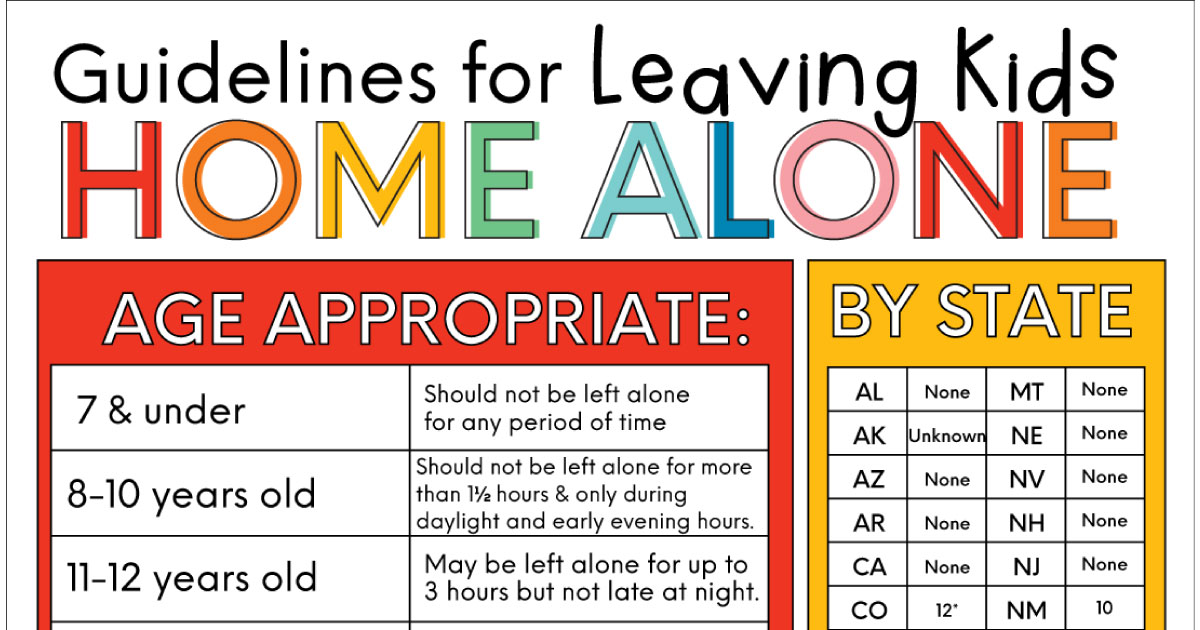 Guidelines for Leaving Kids
HOME ALONE

AGE APPROPRIATE:

| | |
|---|---|
| 7 & under | Should not be left alone for any period of time |
| 8-10 years old | Should not be left alone for more than 1½ hours & only during daylight and early evening hours. |
| 11-12 years old | May be left alone for up to 3 hours but not late at night. |

BY STATE

| | | | |
|---|---|---|---|
| AL | None | MT | None |
| AK | Unknown | NE | None |
| AZ | None | NV | None |
| AR | None | NH | None |
| CA | None | NJ | None |
| CO | 12* | NM | 10 |